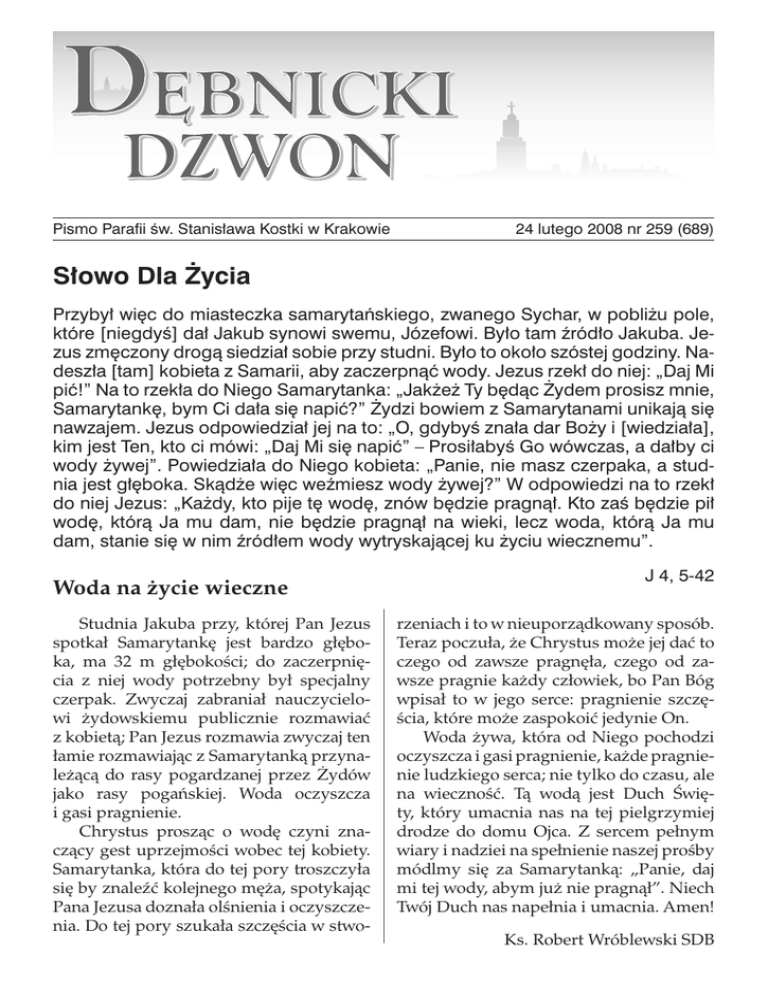 DĘBNICKI DZWON

Pismo Parafii św. Stanisława Kostki w Krakowie

24 lutego 2008 nr 259 (689)

Słowo Dla Życia

Przybył więc do miasteczka samarytańskiego, zwanego Sychar, w pobliżu pole, które [niegdyś] dał Jakub synowi swemu, Józefowi. Było tam źródło Jakuba. Jezus zmęczony drogą siedział sobie przy studni. Było to około szóstej godziny. Nadeszła [tam] kobieta z Samarii, aby zaczerpnąć wody. Jezus rzekł do niej: „Daj Mi pić!" Na to rzekła do Niego Samarytanka: „Jakżeż Ty będąc Żydem prosisz mnie, Samarytankę, bym Ci dała się napić?" Żydzi bowiem z Samarytanami unikają się nawzajem. Jezus odpowiedział jej na to: „O, gdybyś znała dar Boży i [wiedziała], kim jest Ten, kto ci mówi: „Daj Mi się napić" – Prosiłabyś Go wówczas, a dałby ci wody żywej". Powiedziała do Niego kobieta: „Panie, nie masz czerpaka, a studnia jest głęboka. Skądże więc weźmiesz wody żywej?" W odpowiedzi na to rzekł do niej Jezus: „Każdy, kto pije tę wodę, znów będzie pragnął. Kto zaś będzie pił wodę, którą Ja mu dam, nie będzie pragnął na wieki, lecz woda, którą Ja mu dam, stanie się w nim źródłem wody wytryskającej ku życiu wiecznemu".

J 4, 5-42

Woda na życie wieczne

Studnia Jakuba przy, której Pan Jezus spotkał Samarytankę jest bardzo głęboka, ma 32 m głębokości; do zaczerpnięcia z niej wody potrzebny był specjalny czerpak. Zwyczaj zabraniał nauczycielowi żydowskiemu publicznie rozmawiać z kobietą; Pan Jezus rozmawia zwyczaj ten łamie rozmawiając z Samarytanką przynależącą do rasy pogardzanej przez Żydów jako rasy pogańskiej. Woda oczyszcza i gasi pragnienie.

Chrystus prosząc o wodę czyni znaczący gest uprzejmości wobec tej kobiety. Samarytanka, która do tej pory troszczyła się by znaleźć kolejnego męża, spotykając Pana Jezusa doznała olśnienia i oczyszczenia. Do tej pory szukała szczęścia w stworzeniach i to w nieuporządkowany sposób. Teraz poczuła, że Chrystus może jej dać to czego od zawsze pragnęła, czego od zawsze pragnie każdy człowiek, bo Pan Bóg wpisał to w jego serce: pragnienie szczęścia, które może zaspokoić jedynie On.

Woda żywa, która od Niego pochodzi oczyszcza i gasi pragnienie, każde pragnienie ludzkiego serca; nie tylko do czasu, ale na wieczność. Tą wodą jest Duch Święty, który umacnia nas na tej pielgrzymiej drodze do domu Ojca. Z sercem pełnym wiary i nadziei na spełnienie naszej prośby módlmy się za Samarytanką: „Panie, daj mi tej wody, abym już nie pragnął". Niech Twój Duch nas napełnia i umacnia. Amen!

Ks. Robert Wróblewski SDB